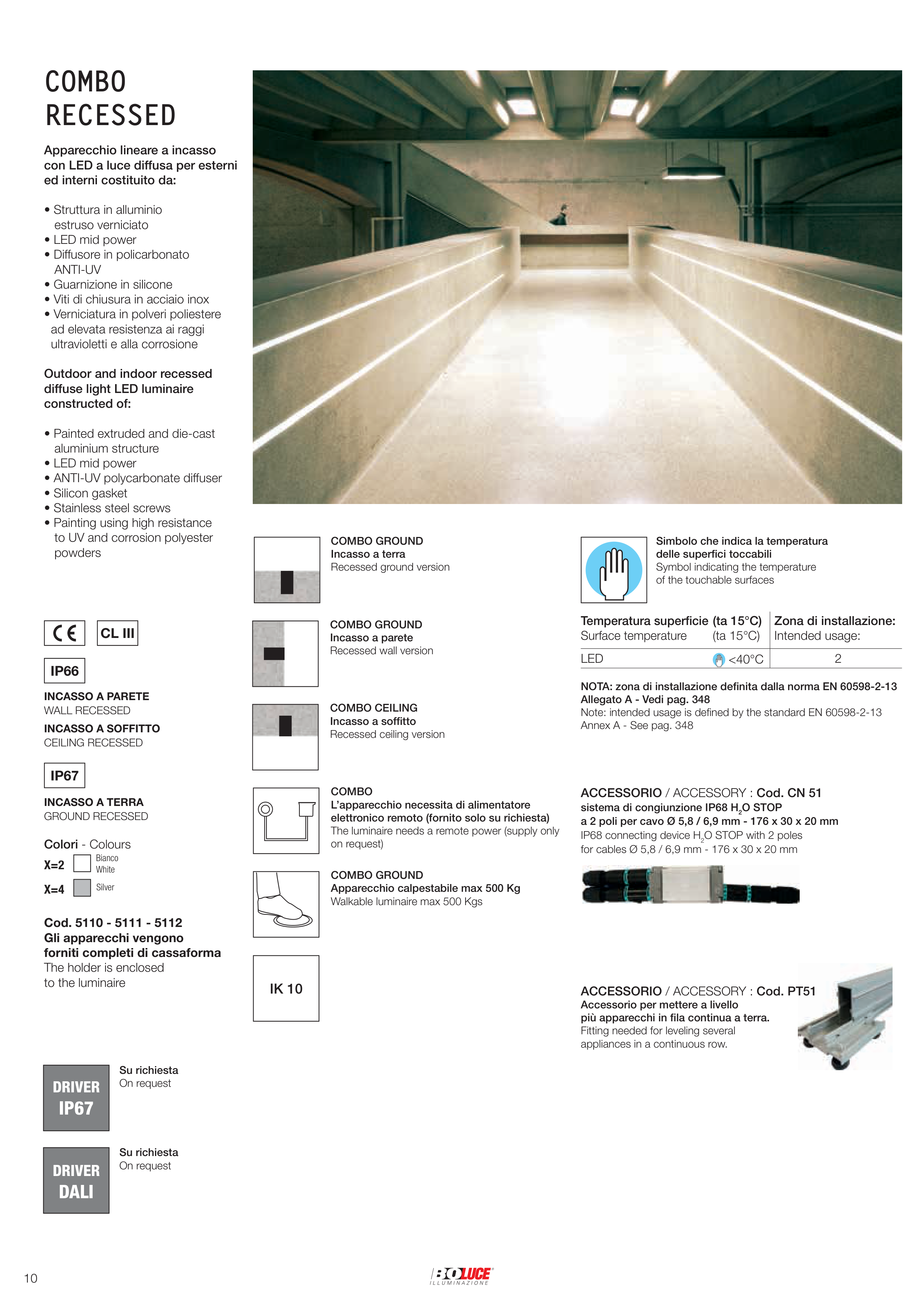 COMBO RECESSED

Apparecchio lineare a incasso con LED a luce diffusa per esterni ed interni costituito da:

• Struttura in alluminio estruso verniciato
• LED mid power
• Diffusore in policarbonato ANTI-UV
• Guarnizione in silicone
• Viti di chiusura in acciaio inox
• Verniciatura in polveri poliestere ad elevata resistenza ai raggi ultravioletti e alla corrosione

Outdoor and indoor recessed diffuse light LED luminaire constructed of:

• Painted extruded and die-cast aluminium structure
• LED mid power
• ANTI-UV polycarbonate diffuser
• Silicon gasket
• Stainless steel screws
• Painting using high resistance to UV and corrosion polyester powders

CE CL III

IP66

INCASSO A PARETE
WALL RECESSED
INCASSO A SOFFITTO
CEILING RECESSED

IP67

INCASSO A TERRA
GROUND RECESSED

Colori - Colours
X=2 Bianco White
X=4 Silver

Cod. 5110 - 5111 - 5112
Gli apparecchi vengono forniti completi di cassaforma
The holder is enclosed to the luminaire

DRIVER IP67 Su richiesta On request

DRIVER DALI Su richiesta On request

COMBO GROUND
Incasso a terra
Recessed ground version

COMBO GROUND
Incasso a parete
Recessed wall version

COMBO CEILING
Incasso a soffitto
Recessed ceiling version

COMBO
L'apparecchio necessita di alimentatore elettronico remoto (fornito solo su richiesta)
The luminaire needs a remote power (supply only on request)

COMBO GROUND
Apparecchio calpestabile max 500 Kg
Walkable luminaire max 500 Kgs

IK 10

Simbolo che indica la temperatura delle superfici toccabili
Symbol indicating the temperature of the touchable surfaces

| Temperatura superficie (ta 15°C) Surface temperature (ta 15°C) | Zona di installazione: Intended usage: |
|---|---|
| LED <40°C | 2 |

NOTA: zona di installazione definita dalla norma EN 60598-2-13 Allegato A - Vedi pag. 348
Note: intended usage is defined by the standard EN 60598-2-13 Annex A - See pag. 348

ACCESSORIO / ACCESSORY : Cod. CN 51
sistema di congiunzione IP68 $H_2O$ STOP a 2 poli per cavo Ø 5,8 / 6,9 mm - 176 x 30 x 20 mm
IP68 connecting device $H_2O$ STOP with 2 poles for cables Ø 5,8 / 6,9 mm - 176 x 30 x 20 mm

ACCESSORIO / ACCESSORY : Cod. PT51
Accessorio per mettere a livello più apparecchi in fila continua a terra.
Fitting needed for leveling several appliances in a continuous row.

10

BOLUCE ILLUMINAZIONE